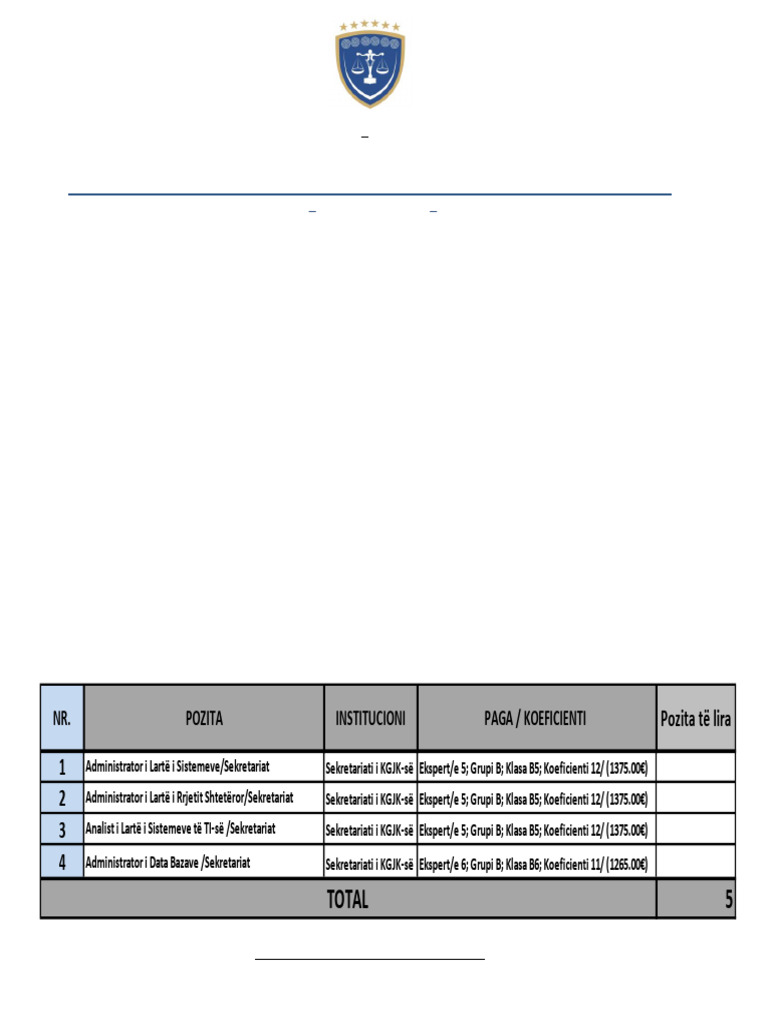 | NR. | POZITA | INSTITUCIONI | PAGA / KOEFICIENTI | Pozita të lira |
|---|---|---|---|---|
| 1 | Administrator i Lartë i Sistemeve/Sekretariat | Sekretariati i KGJK-së | Ekspert/e 5; Grupi B; Klasa B5; Koeficienti 12/ (1375.00€) | |
| 2 | Administrator i Lartë i Rrjetit Shtetëror/Sekretariat | Sekretariati i KGJK-së | Ekspert/e 5; Grupi B; Klasa B5; Koeficienti 12/ (1375.00€) | |
| 3 | Analist i Lartë i Sistemeve të TI-së /Sekretariat | Sekretariati i KGJK-së | Ekspert/e 5; Grupi B; Klasa B5; Koeficienti 12/ (1375.00€) | |
| 4 | Administrator i Data Bazave /Sekretariat | Sekretariati i KGJK-së | Ekspert/e 6; Grupi B; Klasa B6; Koeficienti 11/ (1265.00€) | |
| TOTAL | | | | 5 |